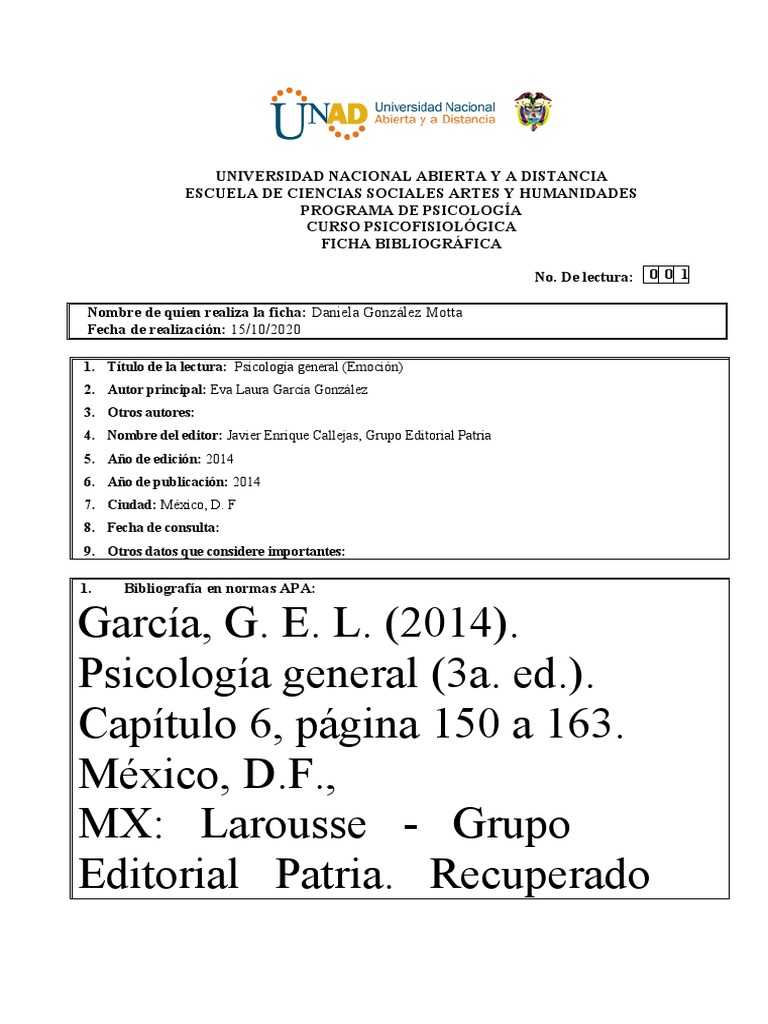 UNAD Universidad Nacional Abierta y a Distancia

UNIVERSIDAD NACIONAL ABIERTA Y A DISTANCIA
ESCUELA DE CIENCIAS SOCIALES ARTES Y HUMANIDADES
PROGRAMA DE PSICOLOGÍA
CURSO PSICOFISIOLÓGICA
FICHA BIBLIOGRÁFICA

No. De lectura: 0 0 1

Nombre de quien realiza la ficha: Daniela González Motta
Fecha de realización: 15/10/2020

1. Título de la lectura: Psicología general (Emoción)
2. Autor principal: Eva Laura García González
3. Otros autores:
4. Nombre del editor: Javier Enrique Callejas, Grupo Editorial Patria
5. Año de edición: 2014
6. Año de publicación: 2014
7. Ciudad: México, D. F
8. Fecha de consulta:
9. Otros datos que considere importantes:

1. Bibliografía en normas APA:

García, G. E. L. (2014). Psicología general (3a. ed.). Capítulo 6, página 150 a 163. México, D.F., MX: Larousse - Grupo Editorial Patria. Recuperado